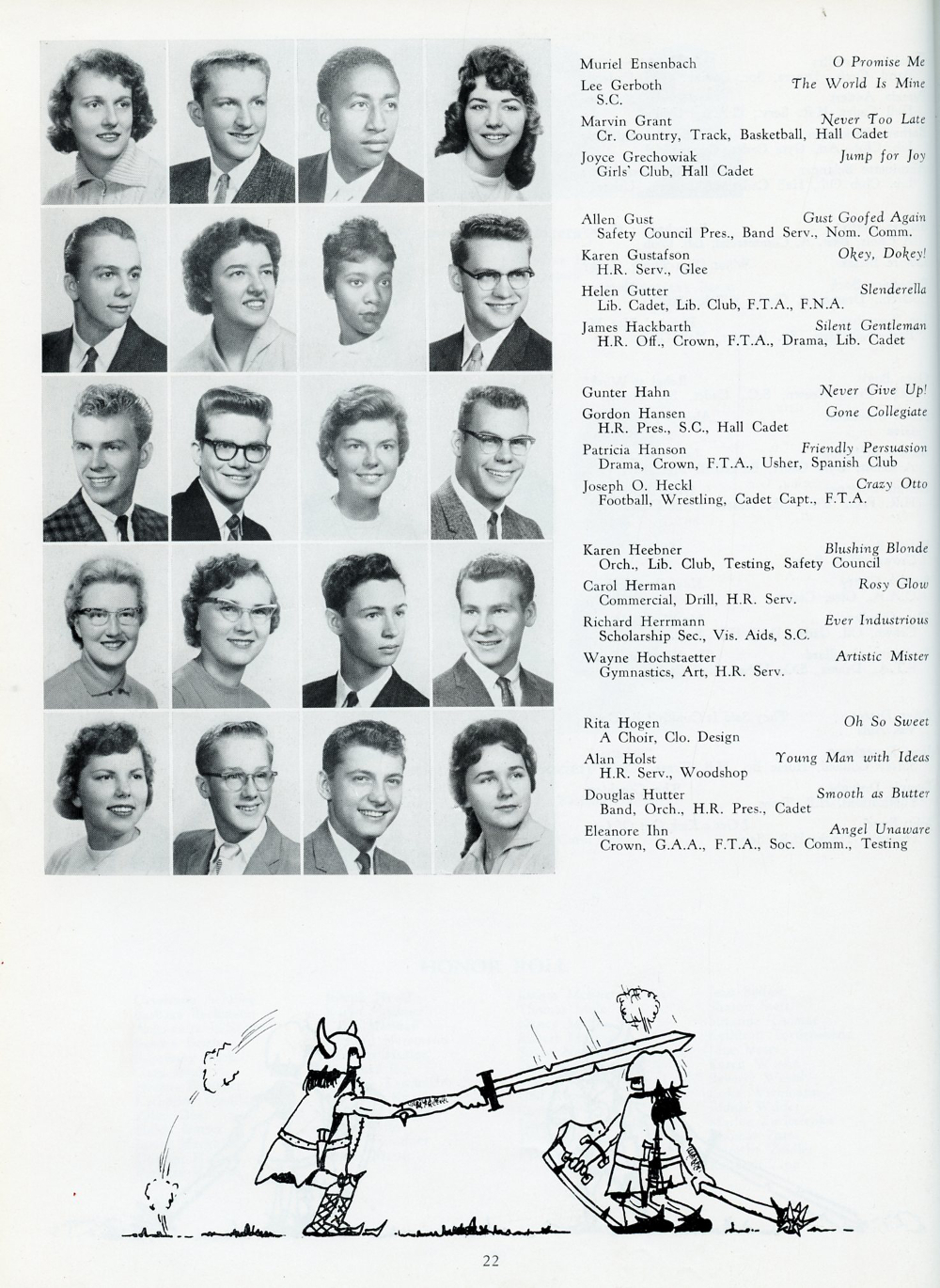 Muriel Ensenbach O Promise Me
Lee Gerboth The World Is Mine
S.C.
Marvin Grant Never Too Late
Cr. Country, Track, Basketball, Hall Cadet
Joyce Grechowiak Jump for Joy
Girls' Club, Hall Cadet

Allen Gust Gust Goofed Again
Safety Council Pres., Band Serv., Nom. Comm.
Karen Gustafson Okey, Dokey!
H.R. Serv., Glee
Helen Gutter Slenderella
Lib. Cadet, Lib. Club, F.T.A., F.N.A.
James Hackbarth Silent Gentleman
H.R. Off., Crown, F.T.A., Drama, Lib. Cadet

Gunter Hahn Never Give Up!
Gordon Hansen Gone Collegiate
H.R. Pres., S.C., Hall Cadet
Patricia Hanson Friendly Persuasion
Drama, Crown, F.T.A., Usher, Spanish Club
Joseph O. Heckl Crazy Otto
Football, Wrestling, Cadet Capt., F.T.A.

Karen Heebner Blushing Blonde
Orch., Lib. Club, Testing, Safety Council
Carol Herman Rosy Glow
Commercial, Drill, H.R. Serv.
Richard Herrmann Ever Industrious
Scholarship Sec., Vis. Aids, S.C.
Wayne Hochstaetter Artistic Mister
Gymnastics, Art, H.R. Serv.

Rita Hogen Oh So Sweet
A Choir, Clo. Design
Alan Holst Young Man with Ideas
H.R. Serv., Woodshop
Douglas Hutter Smooth as Butter
Band, Orch., H.R. Pres., Cadet
Eleanore Ihn Angel Unaware
Crown, G.A.A., F.T.A., Soc. Comm., Testing

22